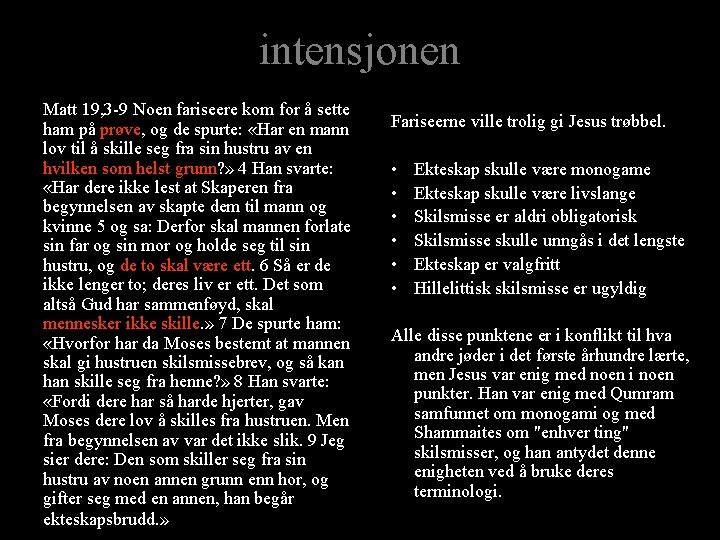 intensjonen

Matt 19,3-9 Noen fariseere kom for å sette ham på prøve, og de spurte: «Har en mann lov til å skille seg fra sin hustru av en hvilken som helst grunn?» 4 Han svarte: «Har dere ikke lest at Skaperen fra begynnelsen av skapte dem til mann og kvinne 5 og sa: Derfor skal mannen forlate sin far og sin mor og holde seg til sin hustru, og de to skal være ett. 6 Så er de ikke lenger to; deres liv er ett. Det som altså Gud har sammenføyd, skal mennesker ikke skille.» 7 De spurte ham: «Hvorfor har da Moses bestemt at mannen skal gi hustruen skilsmissebrev, og så kan han skille seg fra henne?» 8 Han svarte: «Fordi dere har så harde hjerter, gav Moses dere lov å skilles fra hustruen. Men fra begynnelsen av var det ikke slik. 9 Jeg sier dere: Den som skiller seg fra sin hustru av noen annen grunn enn hor, og gifter seg med en annen, han begår ekteskapsbrudd.»

Fariseerne ville trolig gi Jesus trøbbel.

• Ekteskap skulle være monogame
• Ekteskap skulle være livslange
• Skilsmisse er aldri obligatorisk
• Skilsmisse skulle unngås i det lengste
• Ekteskap er valgfritt
• Hillelittisk skilsmisse er ugyldig

Alle disse punktene er i konflikt til hva andre jøder i det første århundre lærte, men Jesus var enig med noen i noen punkter. Han var enig med Qumram samfunnet om monogami og med Shammaites om "enhver ting" skilsmisser, og han antydet denne enigheten ved å bruke deres terminologi.